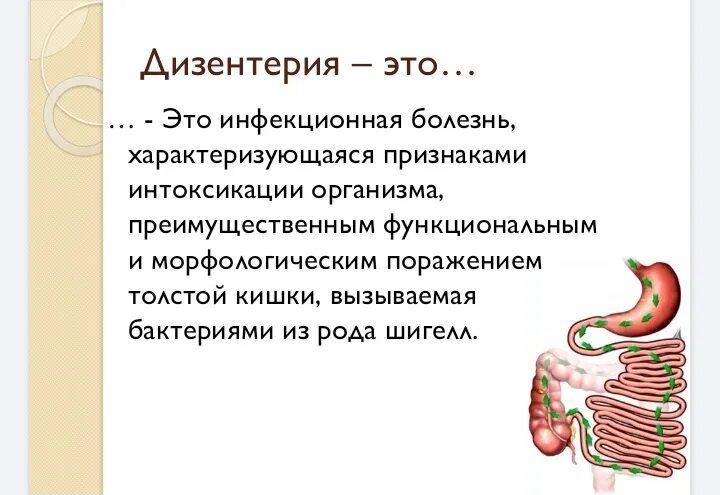 Дизентерия – это…

… - Это инфекционная болезнь, характеризующаяся признаками интоксикации организма, преимущественным функциональным и морфологическим поражением толстой кишки, вызываемая бактериями из рода шигелл.